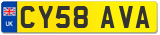 UK

CY58 AVA